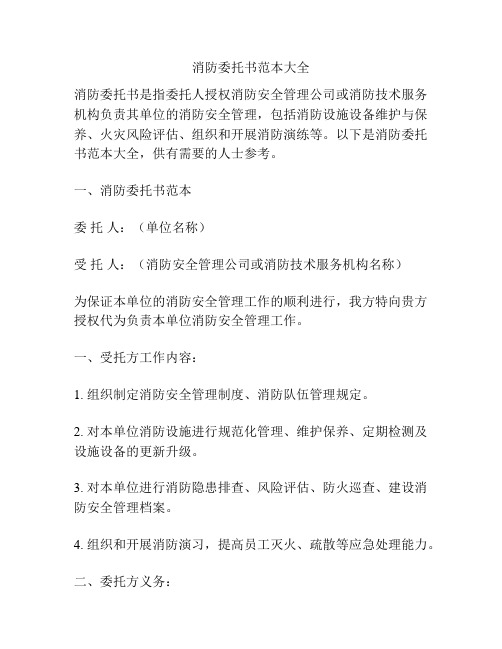 消防委托书范本大全

消防委托书是指委托人授权消防安全管理公司或消防技术服务机构负责其单位的消防安全管理，包括消防设施设备维护与保养、火灾风险评估、组织和开展消防演练等。以下是消防委托书范本大全，供有需要的人士参考。

一、消防委托书范本

委 托 人：（单位名称）

受 托 人：（消防安全管理公司或消防技术服务机构名称）

为保证本单位的消防安全管理工作的顺利进行，我方特向贵方授权代为负责本单位消防安全管理工作。

一、受托方工作内容：

1. 组织制定消防安全管理制度、消防队伍管理规定。

2. 对本单位消防设施进行规范化管理、维护保养、定期检测及设施设备的更新升级。

3. 对本单位进行消防隐患排查、风险评估、防火巡查、建设消防安全管理档案。

4. 组织和开展消防演习，提高员工灭火、疏散等应急处理能力。

二、委托方义务：